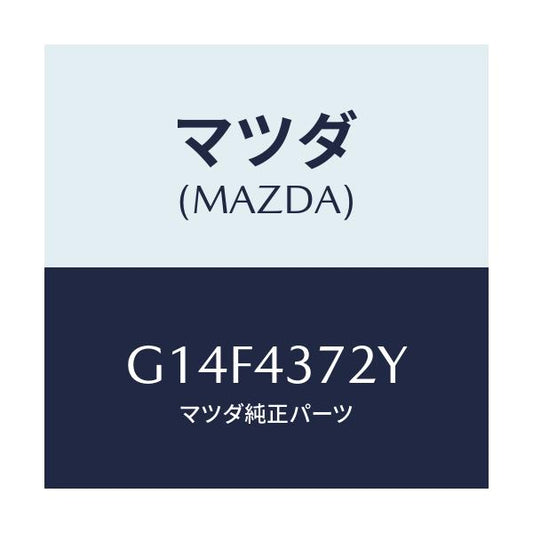 マツダ
(MAZDA)

G14F4372Y
マツダ純正パーツ